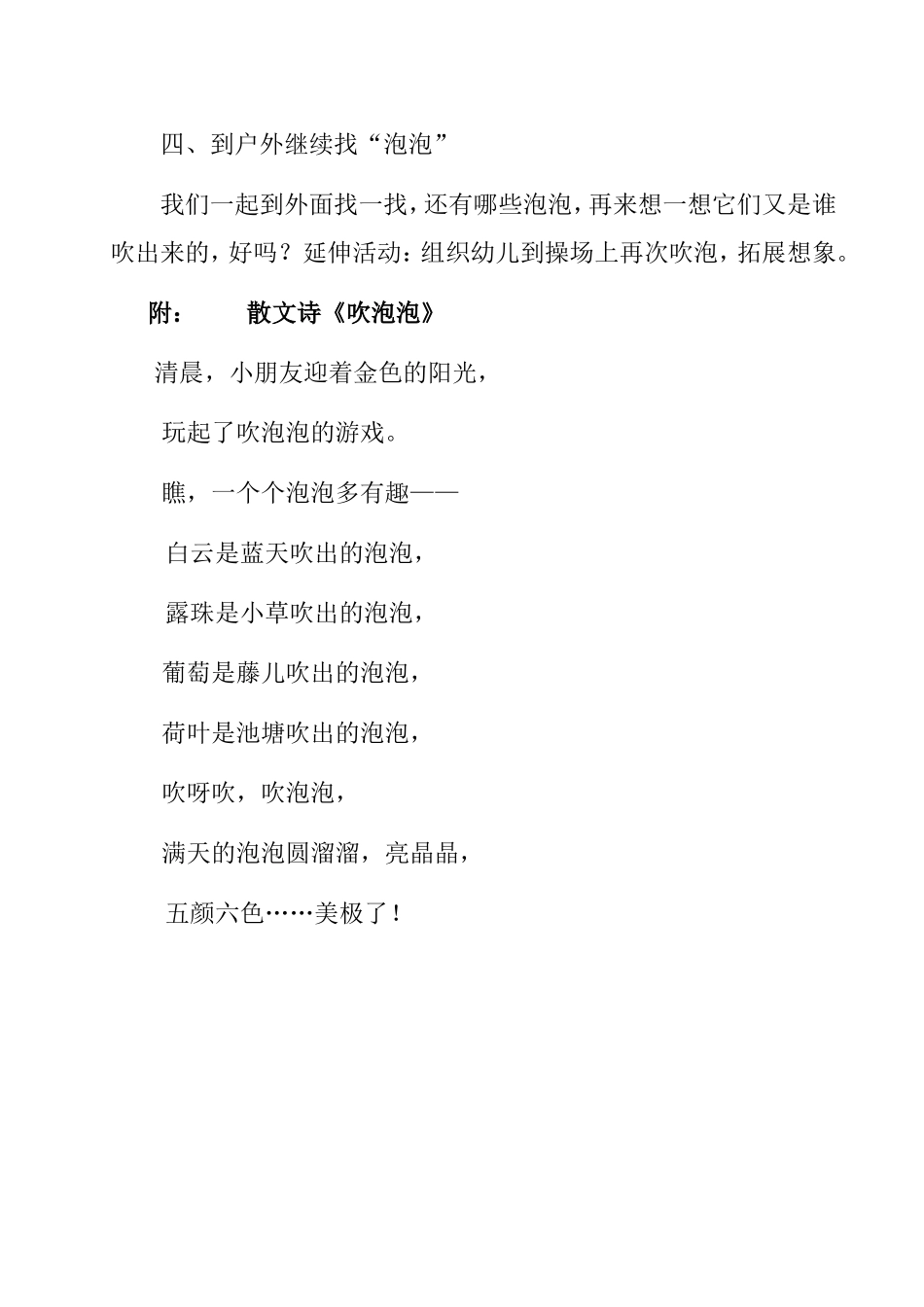 四、到户外继续找“泡泡”

我们一起到外面找一找，还有哪些泡泡，再来想一想它们又是谁吹出来的，好吗？延伸活动：组织幼儿到操场上再次吹泡，拓展想象。

附： 散文诗《吹泡泡》

清晨，小朋友迎着金色的阳光，

玩起了吹泡泡的游戏。

瞧，一个个泡泡多有趣——

白云是蓝天吹出的泡泡，

露珠是小草吹出的泡泡，

葡萄是藤儿吹出的泡泡，

荷叶是池塘吹出的泡泡，

吹呀吹，吹泡泡，

满天的泡泡圆溜溜，亮晶晶，

五颜六色……美极了！